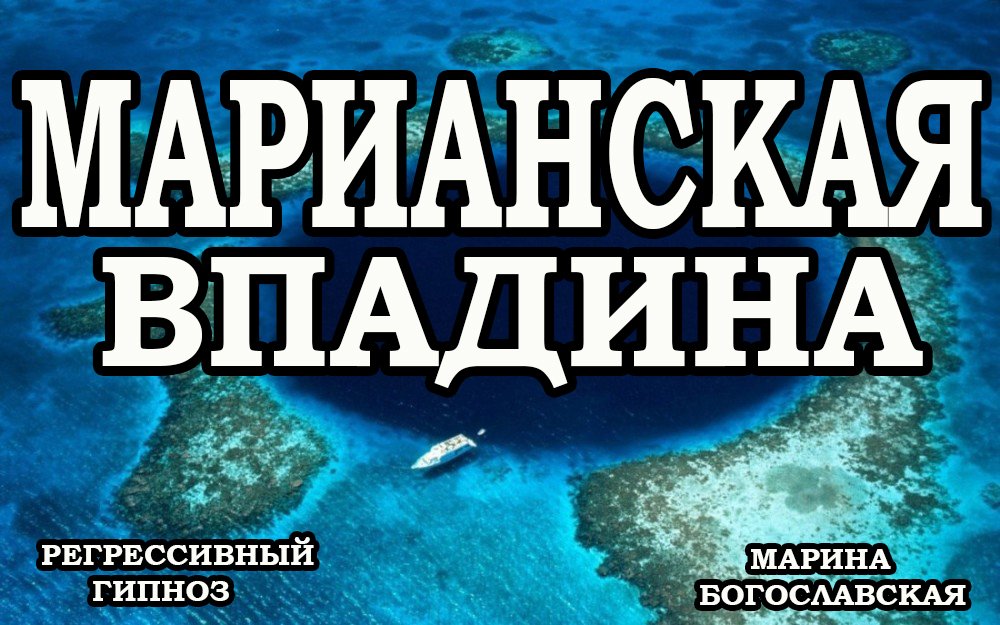 МАРИАНСКАЯ ВПАДИНА

РЕГРЕССИВНЫЙ ГИПНОЗ

МАРИНА БОГОСЛАВСКАЯ